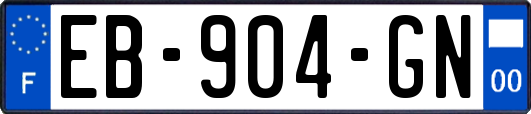 F
EB-904-GN
00